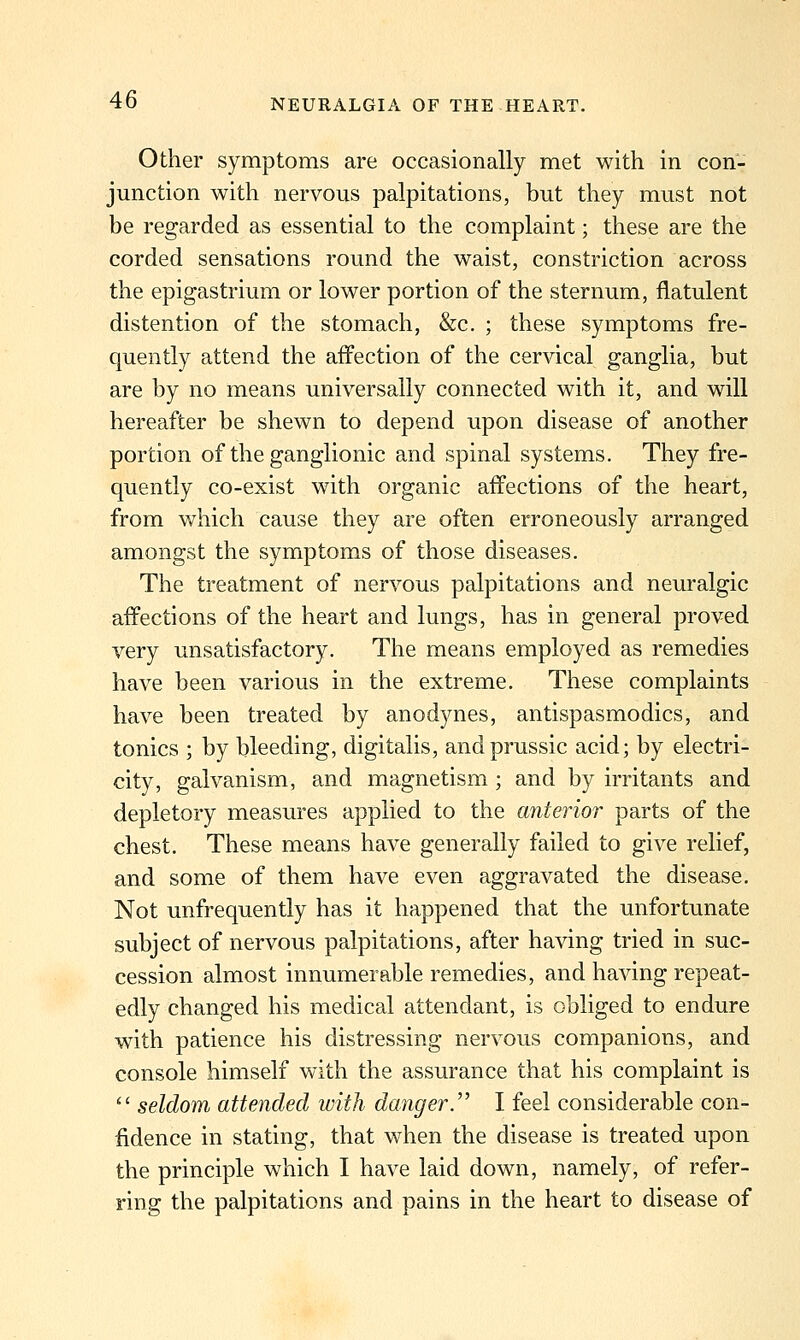 46 NEURALGIA OF THE HEART.

Other symptoms are occasionally met with in conjunction with nervous palpitations, but they must not be regarded as essential to the complaint; these are the corded sensations round the waist, constriction across the epigastrium or lower portion of the sternum, flatulent distention of the stomach, &c. ; these symptoms frequently attend the affection of the cervical ganglia, but are by no means universally connected with it, and will hereafter be shewn to depend upon disease of another portion of the ganglionic and spinal systems. They frequently co-exist with organic affections of the heart, from which cause they are often erroneously arranged amongst the symptoms of those diseases.

The treatment of nervous palpitations and neuralgic affections of the heart and lungs, has in general proved very unsatisfactory. The means employed as remedies have been various in the extreme. These complaints have been treated by anodynes, antispasmodics, and tonics ; by bleeding, digitalis, and prussic acid; by electricity, galvanism, and magnetism ; and by irritants and depletory measures applied to the anterior parts of the chest. These means have generally failed to give relief, and some of them have even aggravated the disease. Not unfrequently has it happened that the unfortunate subject of nervous palpitations, after having tried in succession almost innumerable remedies, and having repeatedly changed his medical attendant, is obliged to endure with patience his distressing nervous companions, and console himself with the assurance that his complaint is " seldom attended with danger." I feel considerable confidence in stating, that when the disease is treated upon the principle which I have laid down, namely, of referring the palpitations and pains in the heart to disease of